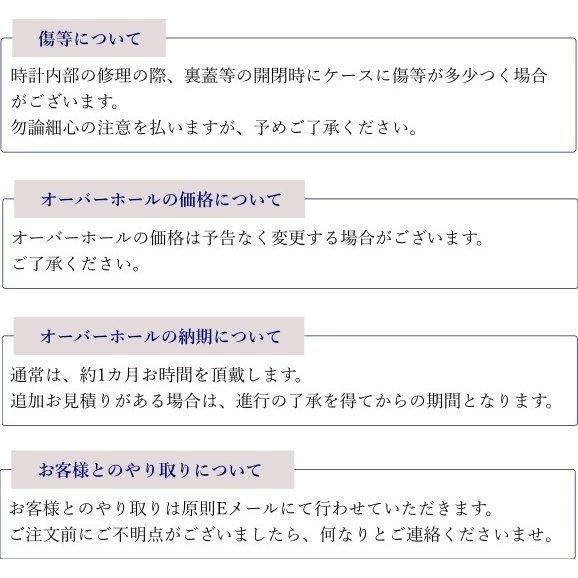 傷等について

時計内部の修理の際、裏蓋等の開閉時にケースに傷等が多少つく場合がございます。
勿論細心の注意を払いますが、予めご了承ください。

オーバーホールの価格について

オーバーホールの価格は予告なく変更する場合がございます。
ご了承ください。

オーバーホールの納期について

通常は、約1カ月お時間を頂戴します。
追加お見積りがある場合は、進行の了承を得てからの期間となります。

お客様とのやり取りについて

お客様とのやり取りは原則Eメールにて行わせていただきます。
ご注文前にご不明点がございましたら、何なりとご連絡くださいませ。